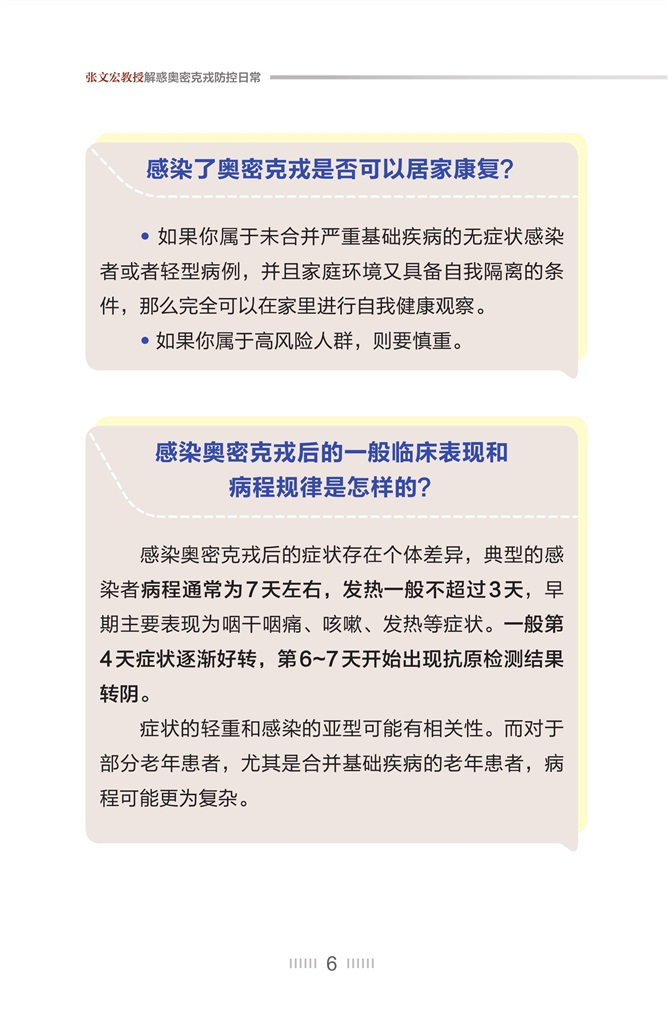 张文宏教授解惑奥密克戎防控日常

感染了奥密克戎是否可以居家康复?

• 如果你属于未合并严重基础疾病的无症状感染者或者轻型病例，并且家庭环境又具备自我隔离的条件，那么完全可以在家里进行自我健康观察。

• 如果你属于高风险人群，则要慎重。

感染奥密克戎后的一般临床表现和病程规律是怎样的?

感染奥密克戎后的症状存在个体差异，典型的感染者病程通常为7天左右，发热一般不超过3天，早期主要表现为咽干咽痛、咳嗽、发热等症状。一般第4天症状逐渐好转，第6~7天开始出现抗原检测结果转阴。

症状的轻重和感染的亚型可能有相关性。而对于部分老年患者，尤其是合并基础疾病的老年患者，病程可能更为复杂。

6